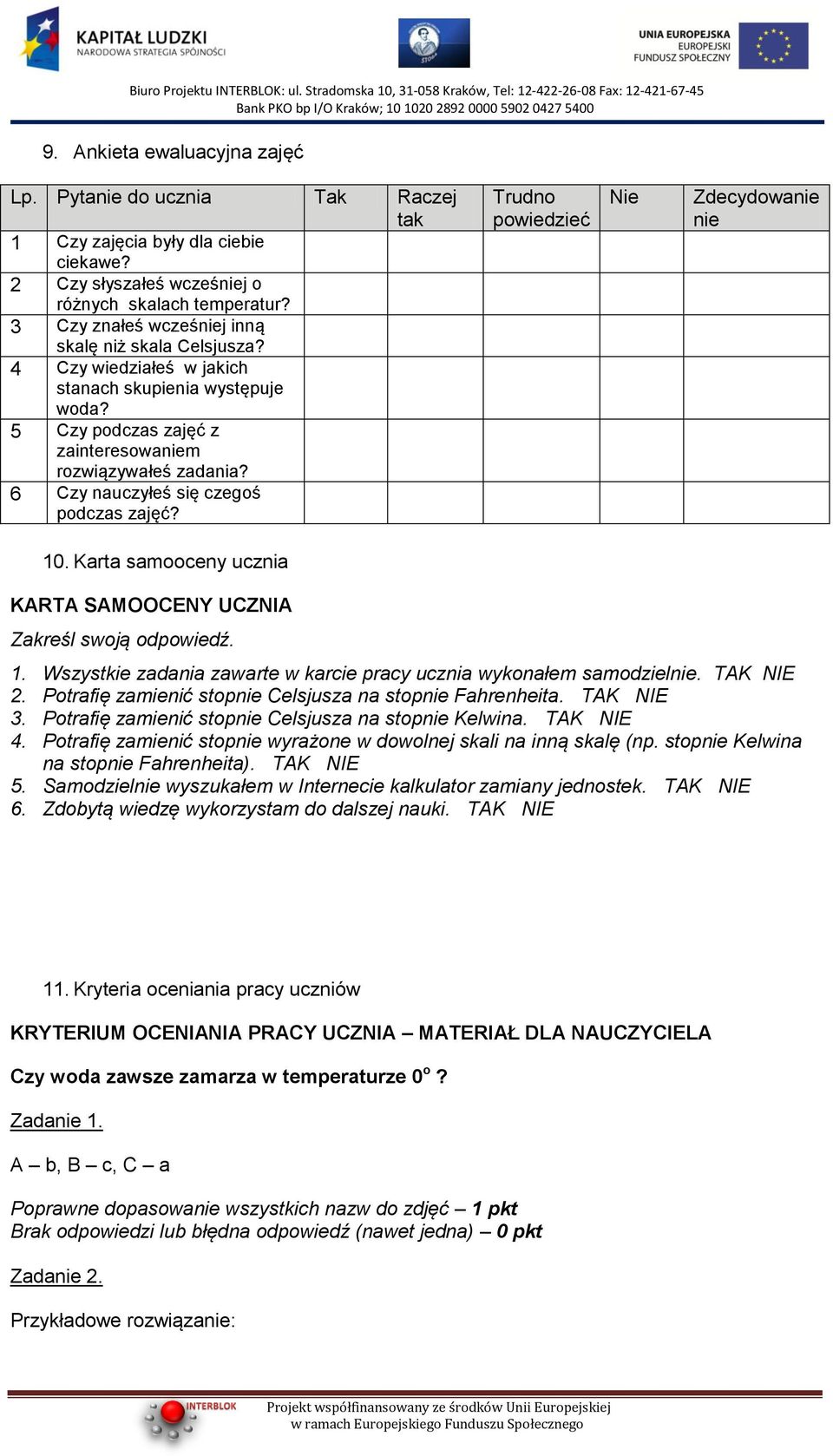 KAPITAŁ LUDZKI
NARODOWA STRATEGIA SPÓJNOŚCI

UNIA EUROPEJSKA
EUROPEJSKI
FUNDUSZ SPOŁECZNY

Biuro Projektu INTERBLOK: ul. Stradomska 10, 31-058 Kraków, Tel: 12-422-26-08 Fax: 12-421-67-45
Bank PKO bp I/O Kraków; 10 1020 2892 0000 5902 0427 5400

9. Ankieta ewaluacyjna zajęć

| Lp. | Pytanie do ucznia | Tak | Raczej tak | Trudno powiedzieć | Nie | Zdecydowanie nie |
|---|---|---|---|---|---|---|
| 1 | Czy zajęcia były dla ciebie ciekawe? | | | | | |
| 2 | Czy słyszałeś wcześniej o różnych skalach temperatur? | | | | | |
| 3 | Czy znałeś wcześniej inną skalę niż skala Celsjusza? | | | | | |
| 4 | Czy wiedziałeś w jakich stanach skupienia występuje woda? | | | | | |
| 5 | Czy podczas zajęć z zainteresowaniem rozwiązywałeś zadania? | | | | | |
| 6 | Czy nauczyłeś się czegoś podczas zajęć? | | | | | |

10. Karta samooceny ucznia

KARTA SAMOOCENY UCZNIA

Zakreśl swoją odpowiedź.

1. Wszystkie zadania zawarte w karcie pracy ucznia wykonałem samodzielnie. TAK NIE
2. Potrafię zamienić stopnie Celsjusza na stopnie Fahrenheita. TAK NIE
3. Potrafię zamienić stopnie Celsjusza na stopnie Kelwina. TAK NIE
4. Potrafię zamienić stopnie wyrażone w dowolnej skali na inną skalę (np. stopnie Kelwina na stopnie Fahrenheita). TAK NIE
5. Samodzielnie wyszukałem w Internecie kalkulator zamiany jednostek. TAK NIE
6. Zdobytą wiedzę wykorzystam do dalszej nauki. TAK NIE

11. Kryteria oceniania pracy uczniów

KRYTERIUM OCENIANIA PRACY UCZNIA – MATERIAŁ DLA NAUCZYCIELA

Czy woda zawsze zamarza w temperaturze $0^o$ ?

Zadanie 1.

A – b, B – c, C – a

Poprawne dopasowanie wszystkich nazw do zdjęć – 1 pkt
Brak odpowiedzi lub błędna odpowiedź (nawet jedna) – 0 pkt

Zadanie 2.

Przykładowe rozwiązanie:

INTERBLOK
Projekt współfinansowany ze środków Unii Europejskiej
w ramach Europejskiego Funduszu Społecznego